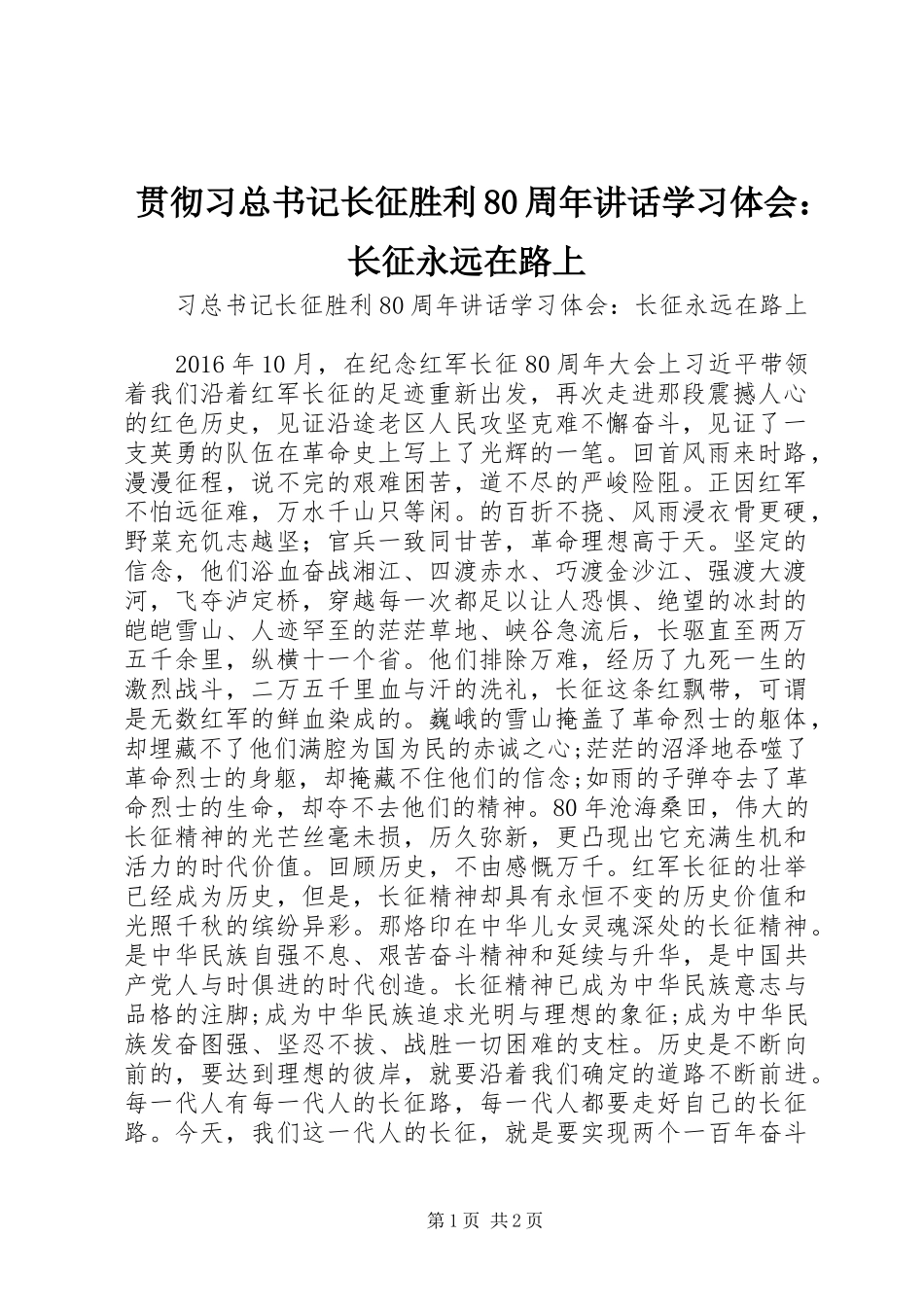 贯彻习总书记长征胜利80周年讲话学习体会：长征永远在路上

习总书记长征胜利80周年讲话学习体会：长征永远在路上

2016年10月，在纪念红军长征80周年大会上习近平带领着我们沿着红军长征的足迹重新出发，再次走进那段震撼人心的红色历史，见证沿途老区人民攻坚克难不懈奋斗，见证了一支英勇的队伍在革命史上写上了光辉的一笔。回首风雨来时路，漫漫征程，说不完的艰难困苦，道不尽的严峻险阻。正因红军不怕远征难，万水千山只等闲。的百折不挠、风雨浸衣骨更硬，野菜充饥志越坚；官兵一致同甘苦，革命理想高于天。坚定的信念，他们浴血奋战湘江、四渡赤水、巧渡金沙江、强渡大渡河，飞夺泸定桥，穿越每一次都足以让人恐惧、绝望的冰封的皑皑雪山、人迹罕至的茫茫草地、峡谷急流后，长驱直至两万五千余里，纵横十一个省。他们排除万难，经历了九死一生的激烈战斗，二万五千里血与汗的洗礼，长征这条红飘带，可谓是无数红军的鲜血染成的。巍峨的雪山掩盖了革命烈士的躯体，却埋藏不了他们满腔为国为民的赤诚之心;茫茫的沼泽地吞噬了革命烈士的身躯，却掩藏不住他们的信念;如雨的子弹夺去了革命烈士的生命，却夺不去他们的精神。80年沧海桑田，伟大的长征精神的光芒丝毫未损，历久弥新，更凸现出它充满生机和活力的时代价值。回顾历史，不由感慨万千。红军长征的壮举已经成为历史，但是，长征精神却具有永恒不变的历史价值和光照千秋的缤纷异彩。那烙印在中华儿女灵魂深处的长征精神。是中华民族自强不息、艰苦奋斗精神和延续与升华，是中国共产党人与时俱进的时代创造。长征精神已成为中华民族意志与品格的注脚;成为中华民族追求光明与理想的象征;成为中华民族发奋图强、坚忍不拔、战胜一切困难的支柱。历史是不断向前的，要达到理想的彼岸，就要沿着我们确定的道路不断前进。每一代人有每一代人的长征路，每一代人都要走好自己的长征路。今天，我们这一代人的长征，就是要实现两个一百年奋斗

第1页 共2页